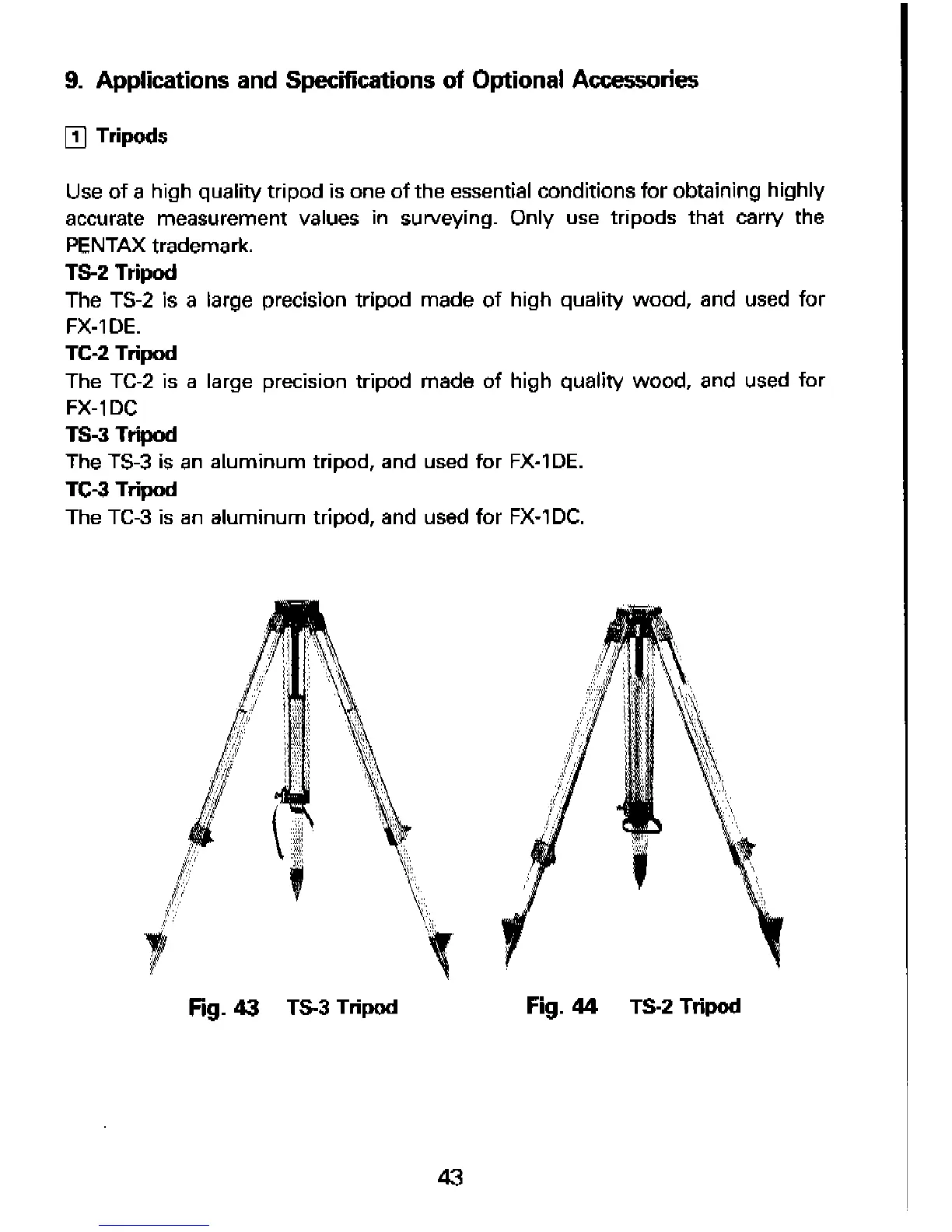 9. Applications and Specifications of Optional Accessories

1 Tripods

Use of a high quality tripod is one of the essential conditions for obtaining highly accurate measurement values in surveying. Only use tripods that carry the PENTAX trademark.

TS-2 Tripod
The TS-2 is a large precision tripod made of high quality wood, and used for FX-1DE.

TC-2 Tripod
The TC-2 is a large precision tripod made of high quality wood, and used for FX-1DC

TS-3 Tripod
The TS-3 is an aluminum tripod, and used for FX-1DE.

TC-3 Tripod
The TC-3 is an aluminum tripod, and used for FX-1DC.

Fig. 43 TS-3 Tripod

Fig. 44 TS-2 Tripod

43